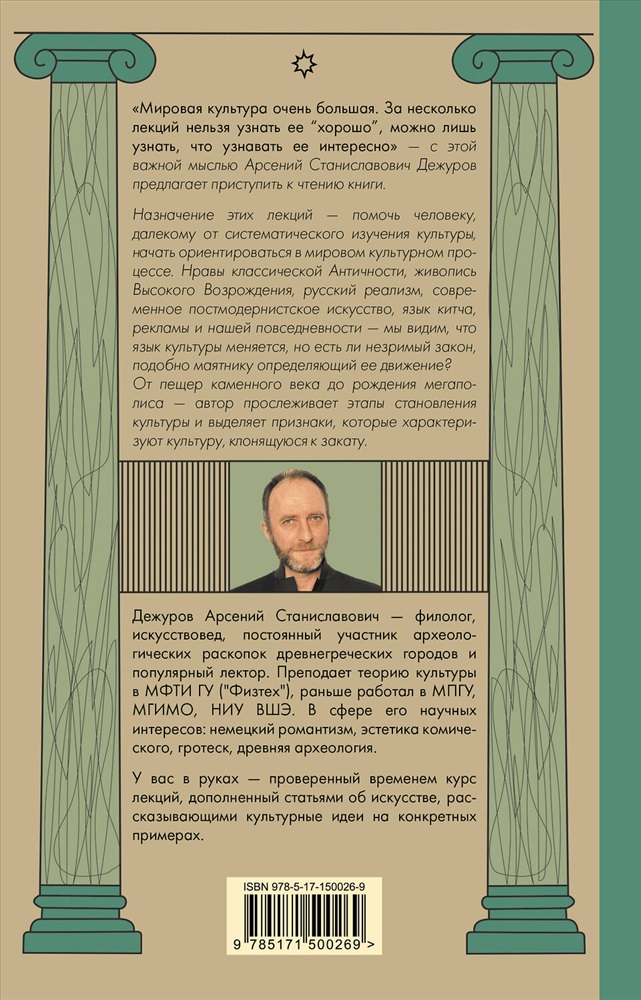 «Мировая культура очень большая. За несколько лекций нельзя узнать ее "хорошо", можно лишь узнать, что узнавать ее интересно» — с этой важной мыслью Арсений Станиславович Дежуров предлагает приступить к чтению книги.

Назначение этих лекций — помочь человеку, далекому от систематического изучения культуры, начать ориентироваться в мировом культурном процессе. Нравы классической Античности, живопись Высокого Возрождения, русский реализм, современное постмодернистское искусство, язык китча, рекламы и нашей повседневности — мы видим, что язык культуры меняется, но есть ли незримый закон, подобно маятнику определяющий ее движение? От пещер каменного века до рождения мегаполиса — автор прослеживает этапы становления культуры и выделяет признаки, которые характеризуют культуру, клонящуюся к закату.

Дежуров Арсений Станиславович — филолог, искусствовед, постоянный участник археологических раскопок древнегреческих городов и популярный лектор. Преподает теорию культуры в МФТИ ГУ ("Физтех"), раньше работал в МПГУ, МГИМО, НИУ ВШЭ. В сфере его научных интересов: немецкий романтизм, эстетика комического, гротеск, древняя археология.

У вас в руках — проверенный временем курс лекций, дополненный статьями об искусстве, рассказывающими культурные идеи на конкретных примерах.

ISBN 978-5-17-150026-9

9 785171 500269 >